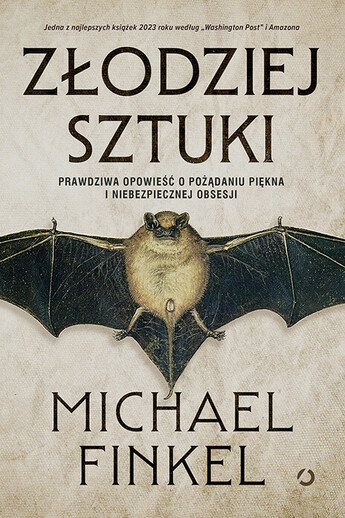 Jedna z najlepszych książek 2023 roku według „Washington Post" i Amazona

ZŁODZIEJ SZTUKI

PRAWDZIWA OPOWIEŚĆ O POŻĄDANIU PIĘKNA I NIEBEZPIECZNEJ OBSESJI

MICHAEL FINKEL